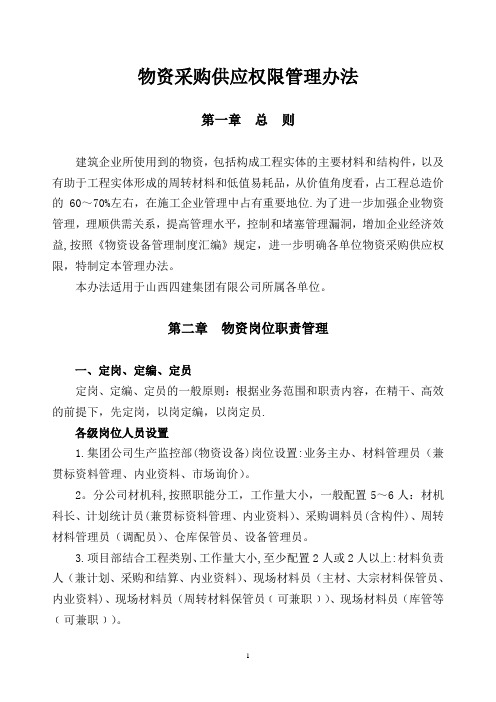 物资采购供应权限管理办法

第一章　总　则

建筑企业所使用到的物资，包括构成工程实体的主要材料和结构件，以及有助于工程实体形成的周转材料和低值易耗品，从价值角度看，占工程总造价的 60～70%左右，在施工企业管理中占有重要地位.为了进一步加强企业物资管理，理顺供需关系，提高管理水平，控制和堵塞管理漏洞，增加企业经济效益,按照《物资设备管理制度汇编》规定，进一步明确各单位物资采购供应权限，特制定本管理办法。

本办法适用于山西四建集团有限公司所属各单位。

第二章　物资岗位职责管理

一、定岗、定编、定员

定岗、定编、定员的一般原则：根据业务范围和职责内容，在精干、高效的前提下，先定岗，以岗定编，以岗定员.

各级岗位人员设置

1.集团公司生产监控部(物资设备)岗位设置:业务主办、材料管理员（兼贯标资料管理、内业资料、市场询价）。

2。分公司材机科,按照职能分工，工作量大小，一般配置 5～6 人：材机科长、计划统计员(兼贯标资料管理、内业资料)、采购调料员(含构件)、周转材料管理员（调配员)、仓库保管员、设备管理员。

3.项目部结合工程类别、工作量大小,至少配置 2 人或 2 人以上:材料负责人（兼计划、采购和结算、内业资料)、现场材料员（主材、大宗材料保管员、内业资料)、现场材料员（周转材料保管员（可兼职)）、现场材料员（库管等（可兼职））。

1